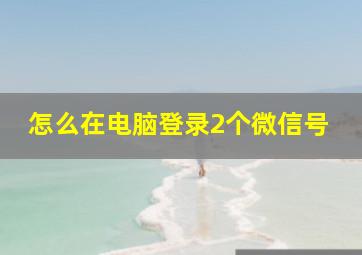 怎么在电脑登录2个微信号